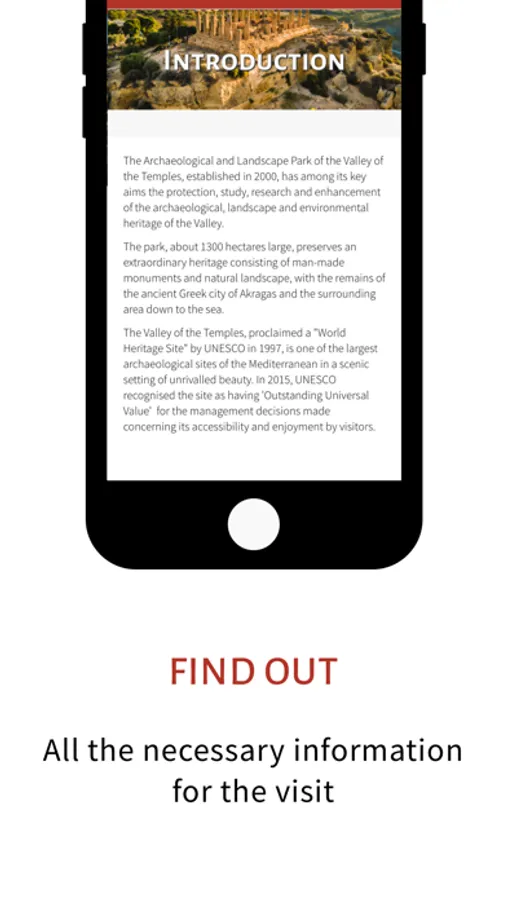 INTRODUCTION

The Archaeological and Landscape Park of the Valley of the Temples, established in 2000, has among its key aims the protection, study, research and enhancement of the archaeological, landscape and environmental heritage of the Valley.

The park, about 1300 hectares large, preserves an extraordinary heritage consisting of man-made monuments and natural landscape, with the remains of the ancient Greek city of Akragas and the surrounding area down to the sea.

The Valley of the Temples, proclaimed a "World Heritage Site" by UNESCO in 1997, is one of the largest archaeological sites of the Mediterranean in a scenic setting of unrivalled beauty. In 2015, UNESCO recognised the site as having 'Outstanding Universal Value' for the management decisions made concerning its accessibility and enjoyment by visitors.

FIND OUT

All the necessary information for the visit